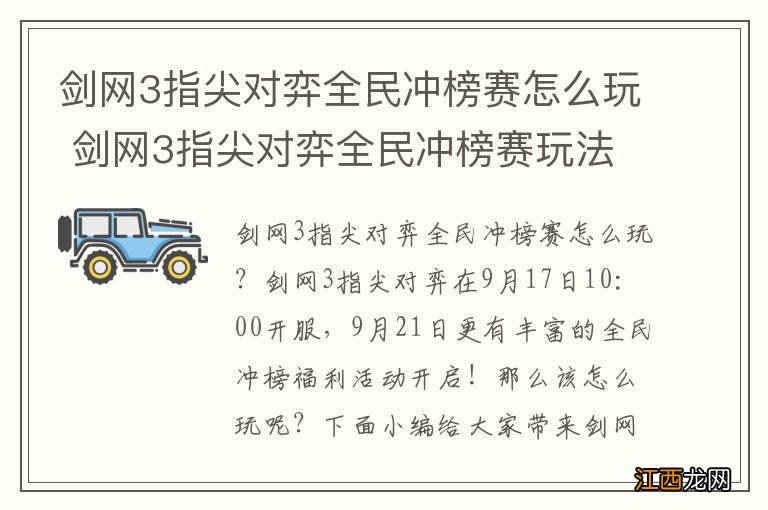 剑网3指尖对弈全民冲榜赛怎么玩 剑网3指尖对弈全民冲榜赛玩法

剑网3指尖对弈全民冲榜赛怎么玩？剑网3指尖对弈在9月17日10:00开服，9月21日更有丰富的全民冲榜福利活动开启！那么该怎么玩呢？下面小编给大家带来剑网

江西龙网